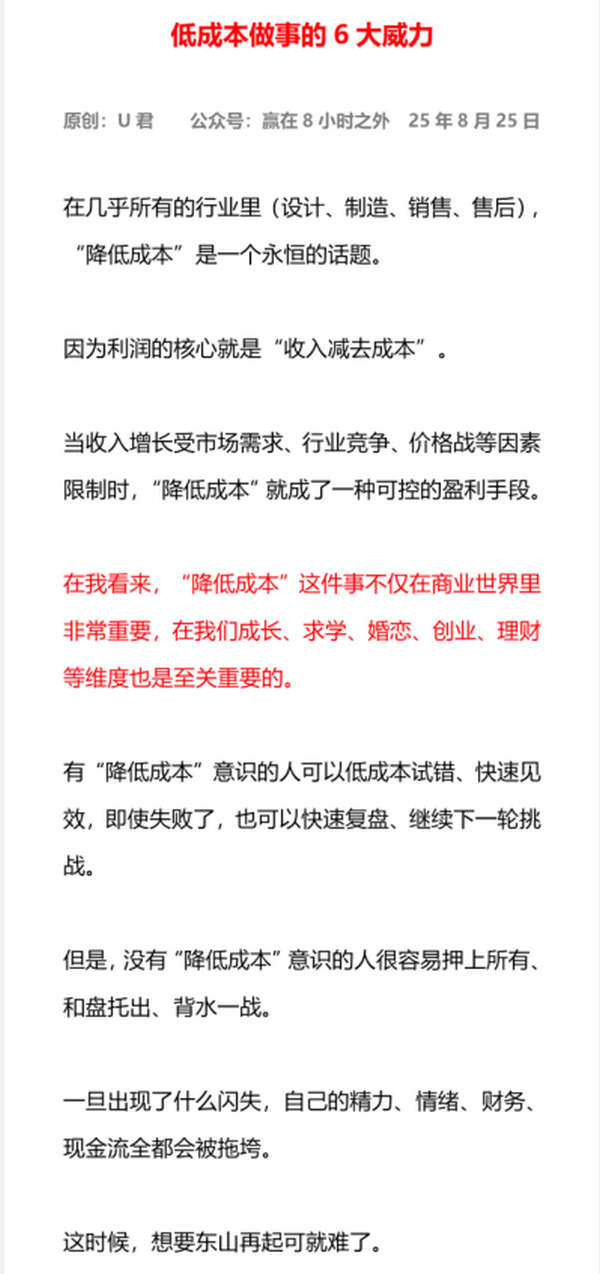 低成本做事的 6 大威力

原创：U 君　　公众号：赢在 8 小时之外　25 年 8 月 25 日

在几乎所有的行业里（设计、制造、销售、售后），“降低成本”是一个永恒的话题。

因为利润的核心就是“收入减去成本”。

当收入增长受市场需求、行业竞争、价格战等因素限制时，“降低成本”就成了一种可控的盈利手段。

在我看来，“降低成本”这件事不仅在商业世界里非常重要，在我们成长、求学、婚恋、创业、理财等维度也是至关重要的。

有“降低成本”意识的人可以低成本试错、快速见效，即使失败了，也可以快速复盘、继续下一轮挑战。

但是，没有“降低成本”意识的人很容易押上所有、和盘托出、背水一战。

一旦出现了什么闪失，自己的精力、情绪、财务、现金流全都会被拖垮。

这时候，想要东山再起可就难了。